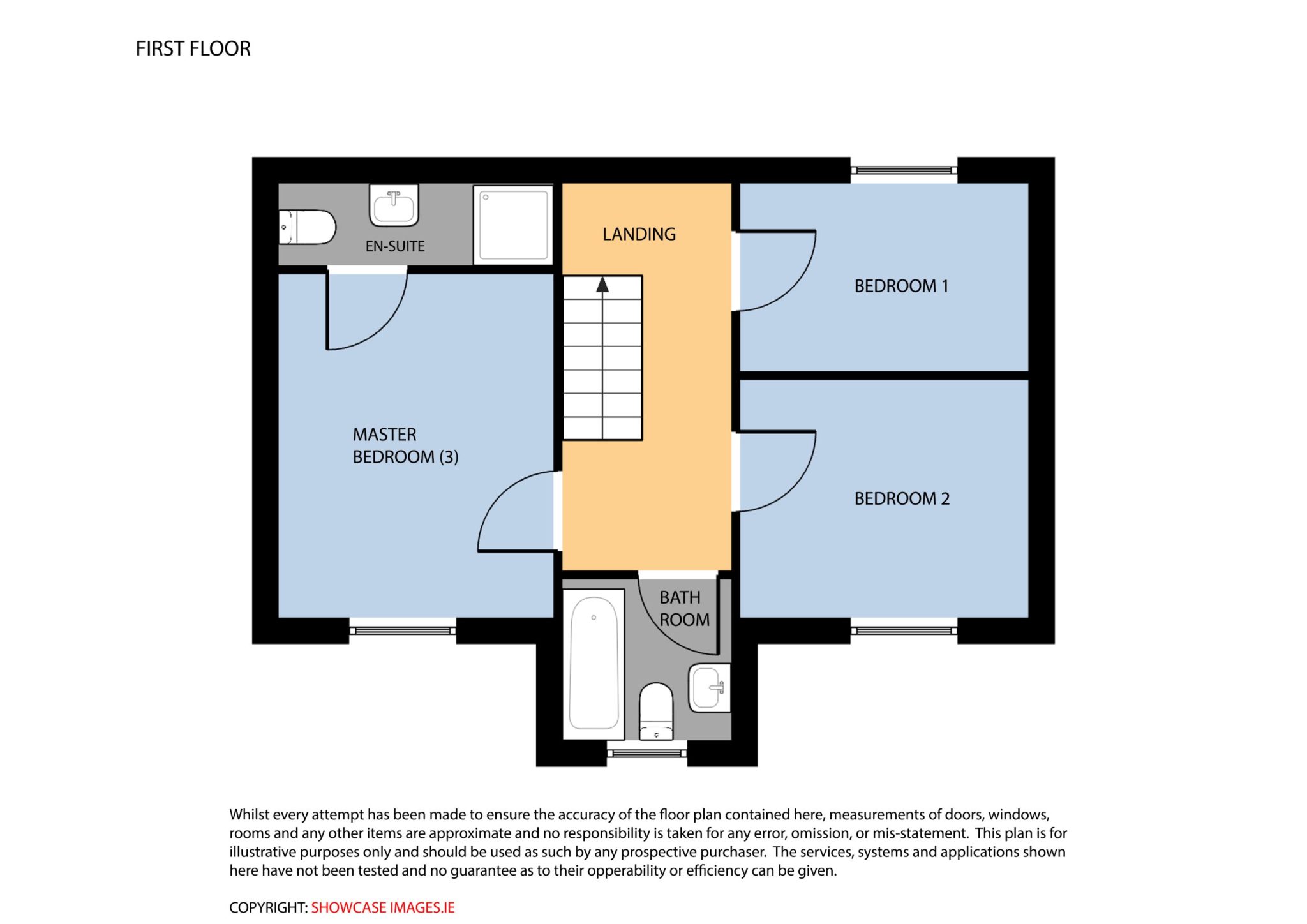 FIRST FLOOR

EN-SUITE

LANDING

BEDROOM 1

MASTER BEDROOM (3)

BEDROOM 2

BATH ROOM

Whilst every attempt has been made to ensure the accuracy of the floor plan contained here, measurements of doors, windows, rooms and any other items are approximate and no responsibility is taken for any error, omission, or mis-statement. This plan is for illustrative purposes only and should be used as such by any prospective purchaser. The services, systems and applications shown here have not been tested and no guarantee as to their opperability or efficiency can be given.

COPYRIGHT: SHOWCASE IMAGES.IE